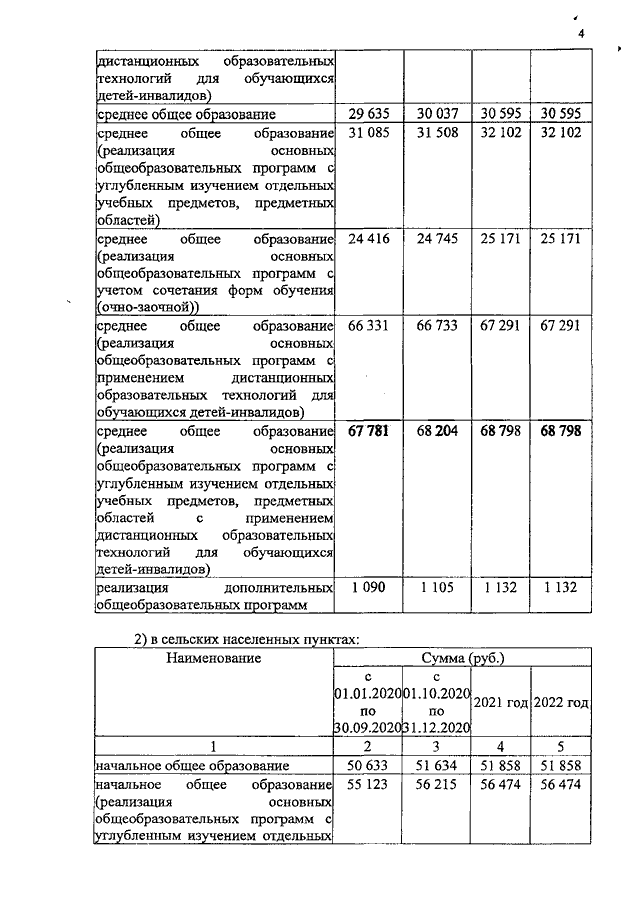 4

| | | | | |
|---|---|---|---|---|
| дистанционных образовательных технологий для обучающихся детей-инвалидов) | | | | |
| среднее общее образование | 29 635 | 30 037 | 30 595 | 30 595 |
| среднее общее образование (реализация основных общеобразовательных программ с углубленным изучением отдельных учебных предметов, предметных областей) | 31 085 | 31 508 | 32 102 | 32 102 |
| среднее общее образование (реализация основных общеобразовательных программ с учетом сочетания форм обучения (очно-заочной)) | 24 416 | 24 745 | 25 171 | 25 171 |
| среднее общее образование (реализация основных общеобразовательных программ с применением дистанционных образовательных технологий для обучающихся детей-инвалидов) | 66 331 | 66 733 | 67 291 | 67 291 |
| среднее общее образование (реализация основных общеобразовательных программ с углубленным изучением отдельных учебных предметов, предметных областей с применением дистанционных образовательных технологий для обучающихся детей-инвалидов) | 67 781 | 68 204 | 68 798 | 68 798 |
| реализация дополнительных общеобразовательных программ | 1 090 | 1 105 | 1 132 | 1 132 |

2) в сельских населенных пунктах:

| Наименование | Сумма (руб.) | | | |
|---|---|---|---|---|
| | с 01.01.2020 по 30.09.2020 | с 01.10.2020 по 31.12.2020 | 2021 год | 2022 год |
| 1 | 2 | 3 | 4 | 5 |
| начальное общее образование | 50 633 | 51 634 | 51 858 | 51 858 |
| начальное общее образование (реализация основных общеобразовательных программ с углубленным изучением отдельных | 55 123 | 56 215 | 56 474 | 56 474 |